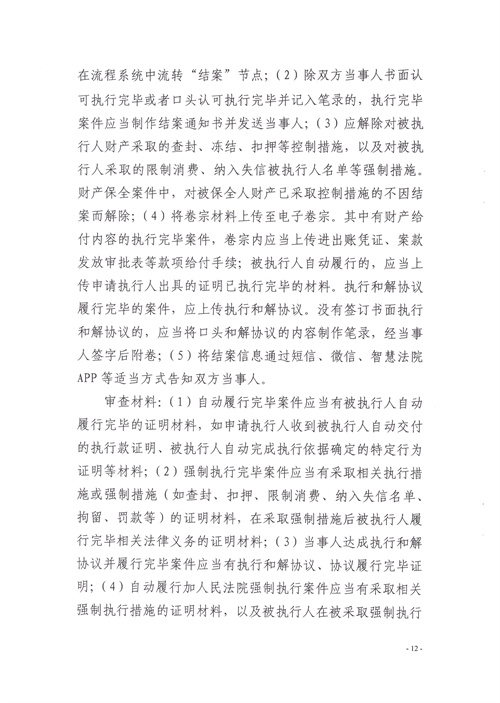 在流程系统中流转“结案”节点；（2）除双方当事人书面认可执行完毕或者口头认可执行完毕并记入笔录的，执行完毕案件应当制作结案通知书并发送当事人；（3）应解除对被执行人财产采取的查封、冻结、扣押等控制措施，以及对被执行人采取的限制消费、纳入失信被执行人名单等强制措施。财产保全案件中，对被保全人财产已采取控制措施的不因结案而解除；（4）将卷宗材料上传至电子卷宗。其中有财产给付内容的执行完毕案件，卷宗内应当上传进出账凭证、案款发放审批表等款项给付手续；被执行人自动履行的，应当上传申请执行人出具的证明已执行完毕的材料。执行和解协议履行完毕的案件，应上传执行和解协议。没有签订书面执行和解协议的，应当将口头和解协议的内容制作笔录，经当事人签字后附卷；（5）将结案信息通过短信、微信、智慧法院APP等适当方式告知双方当事人。

审查材料：（1）自动履行完毕案件应当有被执行人自动履行完毕的证明材料，如申请执行人收到被执行人自动交付的执行款证明、被执行人自动完成执行依据确定的特定行为证明等材料；（2）强制执行完毕案件应当有采取相关执行措施或强制措施（如查封、扣押、限制消费、纳入失信名单、拘留、罚款等）的证明材料，在采取强制措施后被执行人履行完毕相关法律义务的证明材料；（3）当事人达成执行和解协议并履行完毕案件应当有执行和解协议、协议履行完毕证明；（4）自动履行加人民法院强制执行案件应当有采取相关强制执行措施的证明材料，以及被执行人在被采取强制执行

- 12 -